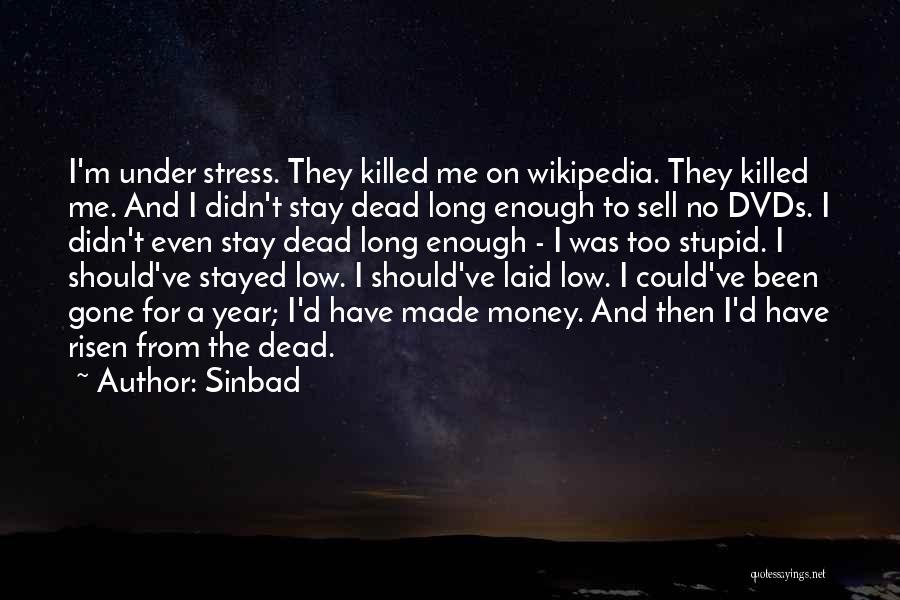 I'm under stress. They killed me on wikipedia. They killed me. And I didn't stay dead long enough to sell no DVDs. I didn't even stay dead long enough - I was too stupid. I should've stayed low. I should've laid low. I could've been gone for a year; I'd have made money. And then I'd have risen from the dead.

~ Author: Sinbad

quotessayings.net